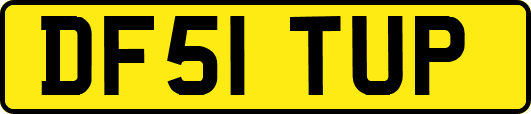 DF51 TUP